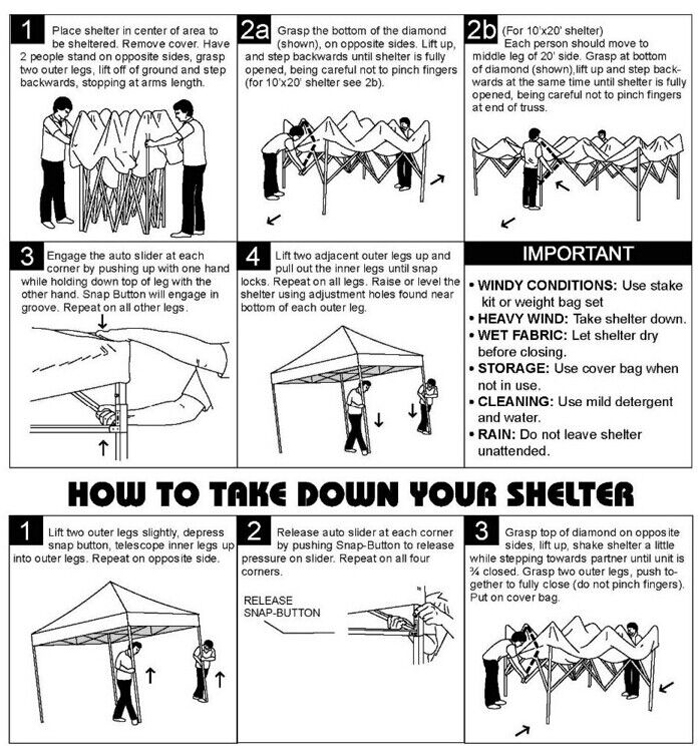 1 Place shelter in center of area to be sheltered. Remove cover. Have 2 people stand on opposite sides, grasp two outer legs, lift off of ground and step backwards, stopping at arms length.

2a Grasp the bottom of the diamond (shown), on opposite sides. Lift up, and step backwards until shelter is fully opened, being careful not to pinch fingers (for 10'x20' shelter see 2b).

2b (For 10'x20' shelter) Each person should move to middle leg of 20' side. Grasp at bottom of diamond (shown),lift up and step backwards at the same time until shelter is fully opened, being careful not to pinch fingers at end of truss.

3 Engage the auto slider at each corner by pushing up with one hand while holding down top of leg with the other hand. Snap Button will engage in groove. Repeat on all other legs.

4 Lift two adjacent outer legs up and pull out the inner legs until snap locks. Repeat on all legs. Raise or level the shelter using adjustment holes found near bottom of each outer leg.

IMPORTANT

• WINDY CONDITIONS: Use stake kit or weight bag set
• HEAVY WIND: Take shelter down.
• WET FABRIC: Let shelter dry before closing.
• STORAGE: Use cover bag when not in use.
• CLEANING: Use mild detergent and water.
• RAIN: Do not leave shelter unattended.

HOW TO TAKE DOWN YOUR SHELTER

1 Lift two outer legs slightly, depress snap button, telescope inner legs up into outer legs. Repeat on opposite side.

2 Release auto slider at each corner by pushing Snap-Button to release pressure on slider. Repeat on all four corners.

RELEASE SNAP-BUTTON

3 Grasp top of diamond on opposite sides, lift up, shake shelter a little while stepping towards partner until unit is ¾ closed. Grasp two outer legs, push together to fully close (do not pinch fingers). Put on cover bag.